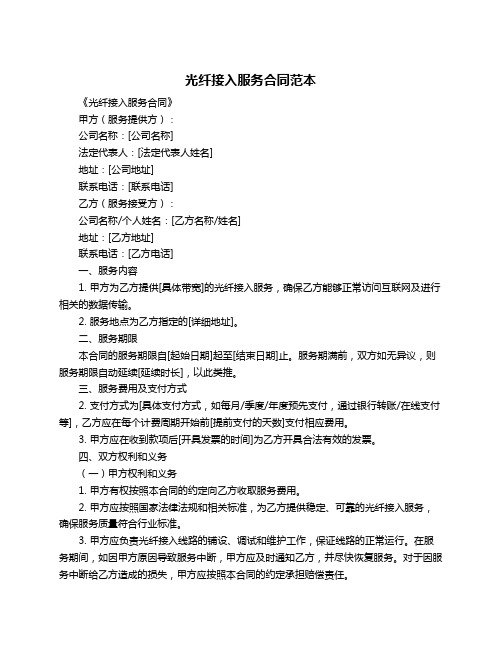 光纤接入服务合同范本

《光纤接入服务合同》

甲方（服务提供方）：

公司名称：[公司名称]

法定代表人：[法定代表人姓名]

地址：[公司地址]

联系电话：[联系电话]

乙方（服务接受方）：

公司名称/个人姓名：[乙方名称/姓名]

地址：[乙方地址]

联系电话：[乙方电话]

一、服务内容

1. 甲方为乙方提供[具体带宽]的光纤接入服务，确保乙方能够正常访问互联网及进行相关的数据传输。

2. 服务地点为乙方指定的[详细地址]。

二、服务期限

本合同的服务期限自[起始日期]起至[结束日期]止。服务期满前，双方如无异议，则服务期限自动延续[延续时长]，以此类推。

三、服务费用及支付方式

2. 支付方式为[具体支付方式，如每月/季度/年度预先支付，通过银行转账/在线支付等]，乙方应在每个计费周期开始前[提前支付的天数]支付相应费用。

3. 甲方应在收到款项后[开具发票的时间]为乙方开具合法有效的发票。

四、双方权利和义务

（一）甲方权利和义务

1. 甲方有权按照本合同的约定向乙方收取服务费用。

2. 甲方应按照国家法律法规和相关标准，为乙方提供稳定、可靠的光纤接入服务，确保服务质量符合行业标准。

3. 甲方应负责光纤接入线路的铺设、调试和维护工作，保证线路的正常运行。在服务期间，如因甲方原因导致服务中断，甲方应及时通知乙方，并尽快恢复服务。对于因服务中断给乙方造成的损失，甲方应按照本合同的约定承担赔偿责任。